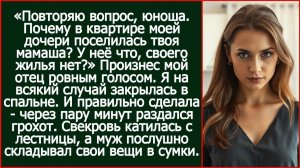 «Повторяю вопрос, юноша. Почему в квартире моей дочери поселилась твоя мамаша? У неё что, своего жилья нет?» Произнес мой отец ровным голосом. Я на всякий случай закрылась в спальне. И правильно сделала - через пару минут раздался грохот. Свекровь катилась с лестницы, а муж послушно складывал свои вещи в сумки.